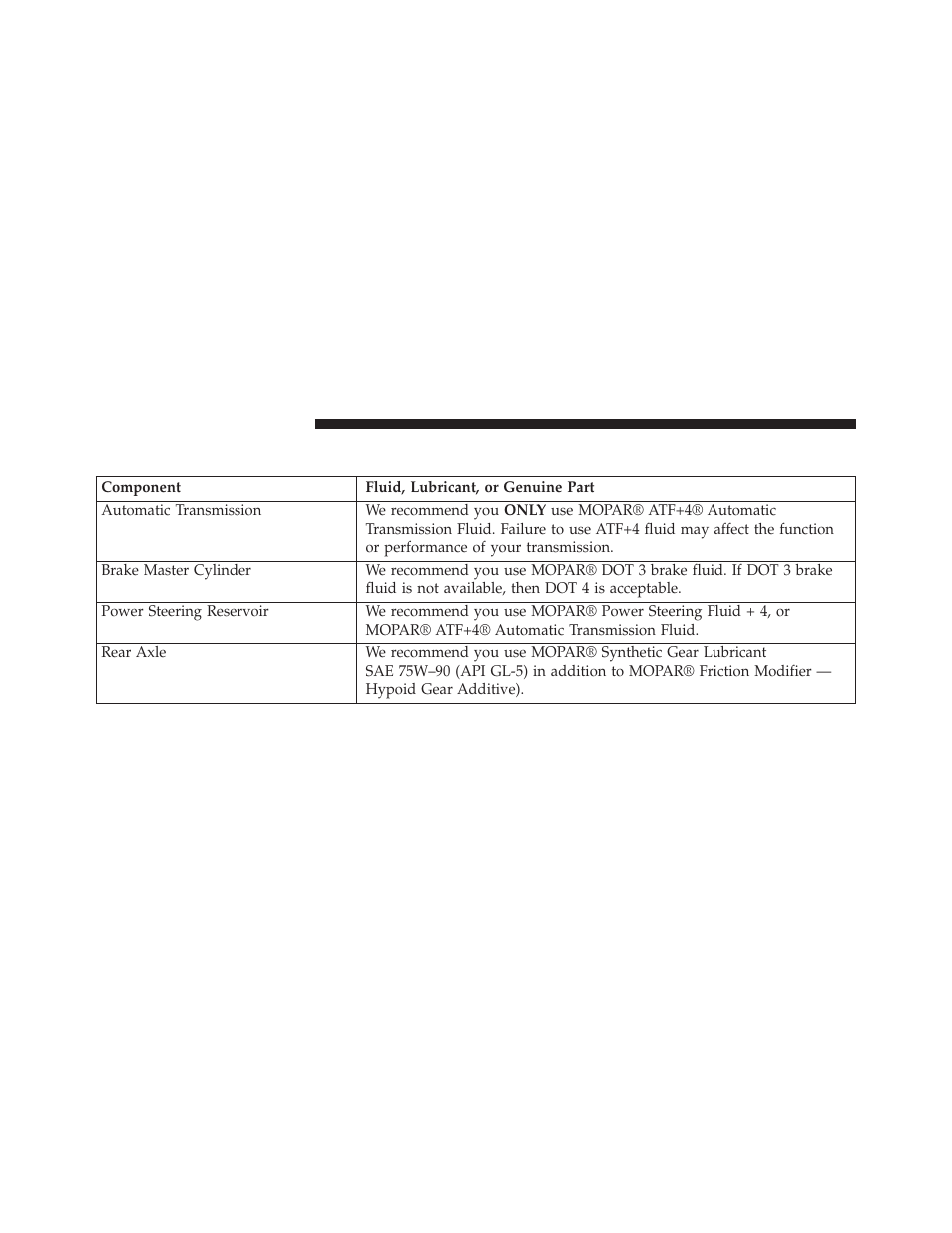 | Component | Fluid, Lubricant, or Genuine Part |
|---|---|
| Automatic Transmission | We recommend you **ONLY** use MOPAR® ATF+4® Automatic Transmission Fluid. Failure to use ATF+4 fluid may affect the function or performance of your transmission. |
| Brake Master Cylinder | We recommend you use MOPAR® DOT 3 brake fluid. If DOT 3 brake fluid is not available, then DOT 4 is acceptable. |
| Power Steering Reservoir | We recommend you use MOPAR® Power Steering Fluid + 4, or MOPAR® ATF+4® Automatic Transmission Fluid. |
| Rear Axle | We recommend you use MOPAR® Synthetic Gear Lubricant SAE 75W–90 (API GL-5) in addition to MOPAR® Friction Modifier — Hypoid Gear Additive). |